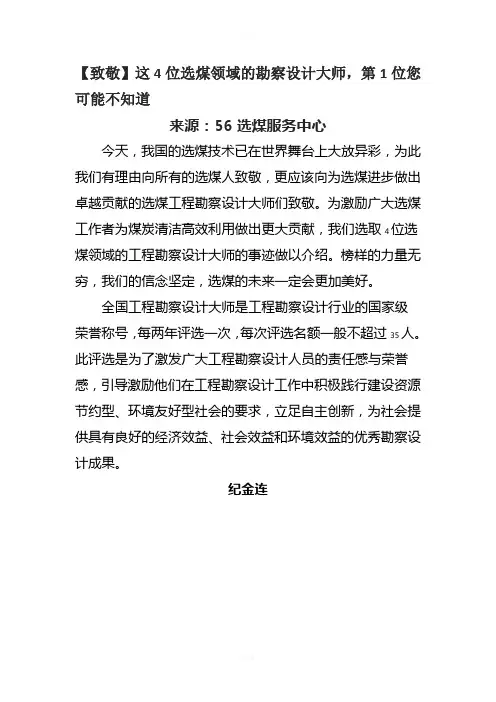 【致敬】这 4 位选煤领域的勘察设计大师，第 1 位您可能不知道

来源：56 选煤服务中心

今天，我国的选煤技术已在世界舞台上大放异彩，为此我们有理由向所有的选煤人致敬，更应该向为选煤进步做出卓越贡献的选煤工程勘察设计大师们致敬。为激励广大选煤工作者为煤炭清洁高效利用做出更大贡献，我们选取 4 位选煤领域的工程勘察设计大师的事迹做以介绍。榜样的力量无穷，我们的信念坚定，选煤的未来一定会更加美好。

全国工程勘察设计大师是工程勘察设计行业的国家级荣誉称号，每两年评选一次，每次评选名额一般不超过 35 人。此评选是为了激发广大工程勘察设计人员的责任感与荣誉感，引导激励他们在工程勘察设计工作中积极践行建设资源节约型、环境友好型社会的要求，立足自主创新，为社会提供具有良好的经济效益、社会效益和环境效益的优秀勘察设计成果。

纪金连